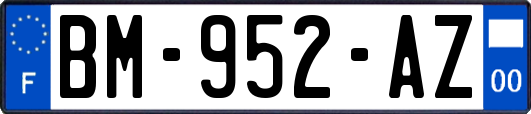 F

BM-952-AZ

00